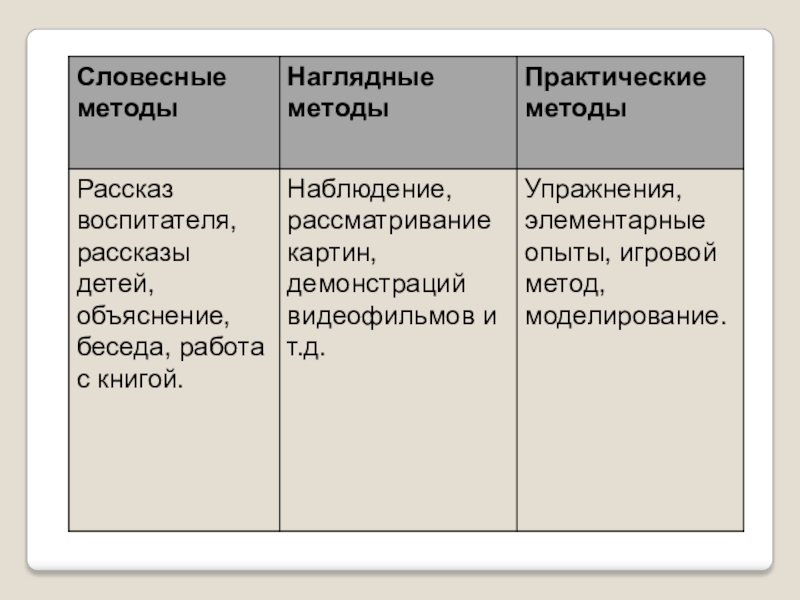 | Словесные методы | Наглядные методы | Практические методы |
|---|---|---|
| Рассказ воспитателя, рассказы детей, объяснение, беседа, работа с книгой. | Наблюдение, рассматривание картин, демонстраций видеофильмов и т.д. | Упражнения, элементарные опыты, игровой метод, моделирование. |